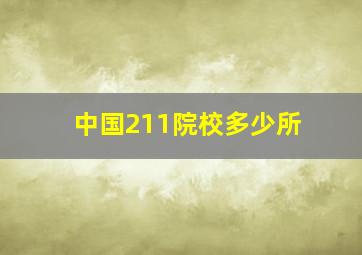 中国211院校多少所